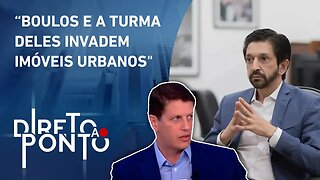 “BOULOS E A TURMA DELES INVADEM IMÓVEIS URBANOS"

DIRETO AO PONTO